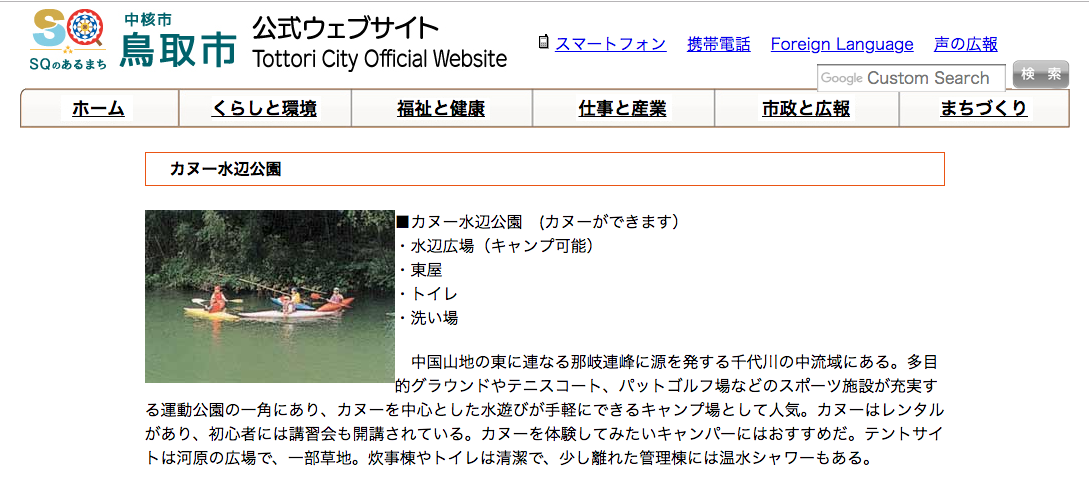 SQ
SQのあるまち
中核市
鳥取市
公式ウェブサイト
Tottori City Official Website

スマートフォン　携帯電話　Foreign Language　声の広報

Google Custom Search
検索

ホーム　くらしと環境　福祉と健康　仕事と産業　市政と広報　まちづくり

カヌー水辺公園

■カヌー水辺公園　(カヌーができます)
・水辺広場（キャンプ可能）
・東屋
・トイレ
・洗い場

　中国山地の東に連なる那岐連峰に源を発する千代川の中流域にある。多目的グラウンドやテニスコート、パットゴルフ場などのスポーツ施設が充実する運動公園の一角にあり、カヌーを中心とした水遊びが手軽にできるキャンプ場として人気。カヌーはレンタルがあり、初心者には講習会も開講されている。カヌーを体験してみたいキャンパーにはおすすめだ。テントサイトは河原の広場で、一部草地。炊事棟やトイレは清潔で、少し離れた管理棟には温水シャワーもある。